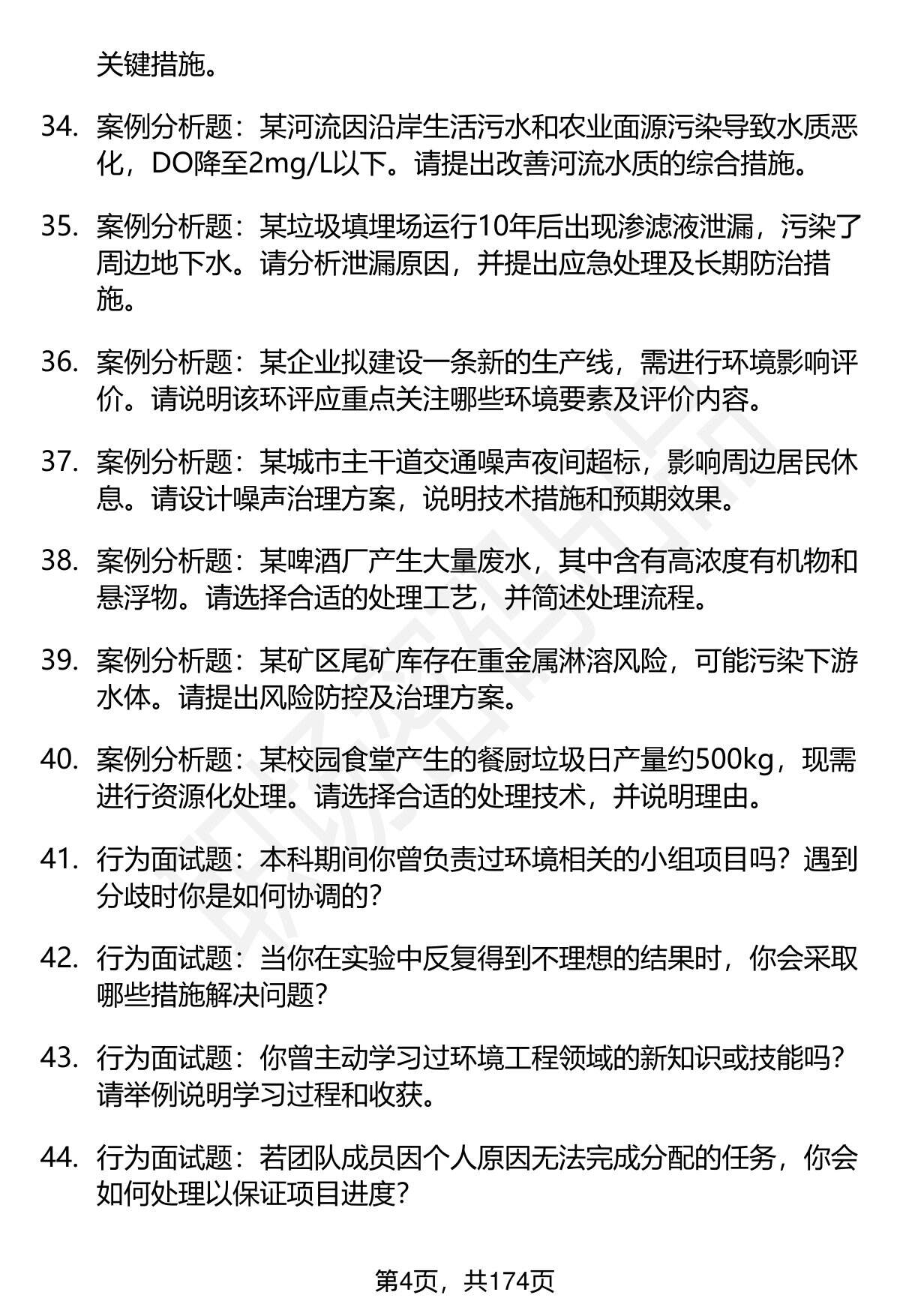 关键措施。

34. 案例分析题：某河流因沿岸生活污水和农业面源污染导致水质恶化，DO降至2mg/L以下。请提出改善河流水质的综合措施。

35. 案例分析题：某垃圾填埋场运行10年后出现渗滤液泄漏，污染了周边地下水。请分析泄漏原因，并提出应急处理及长期防治措施。

36. 案例分析题：某企业拟建设一条新的生产线，需进行环境影响评价。请说明该环评应重点关注哪些环境要素及评价内容。

37. 案例分析题：某城市主干道交通噪声夜间超标，影响周边居民休息。请设计噪声治理方案，说明技术措施和预期效果。

38. 案例分析题：某啤酒厂产生大量废水，其中含有高浓度有机物和悬浮物。请选择合适的处理工艺，并简述处理流程。

39. 案例分析题：某矿区尾矿库存在重金属淋溶风险，可能污染下游水体。请提出风险防控及治理方案。

40. 案例分析题：某校园食堂产生的餐厨垃圾日产量约500kg，现需进行资源化处理。请选择合适的处理技术，并说明理由。

41. 行为面试题：本科期间你曾负责过环境相关的小组项目吗？遇到分歧时你是如何协调的？

42. 行为面试题：当你在实验中反复得到不理想的结果时，你会采取哪些措施解决问题？

43. 行为面试题：你曾主动学习过环境工程领域的新知识或技能吗？请举例说明学习过程和收获。

44. 行为面试题：若团队成员因个人原因无法完成分配的任务，你会如何处理以保证项目进度？

第4页，共174页